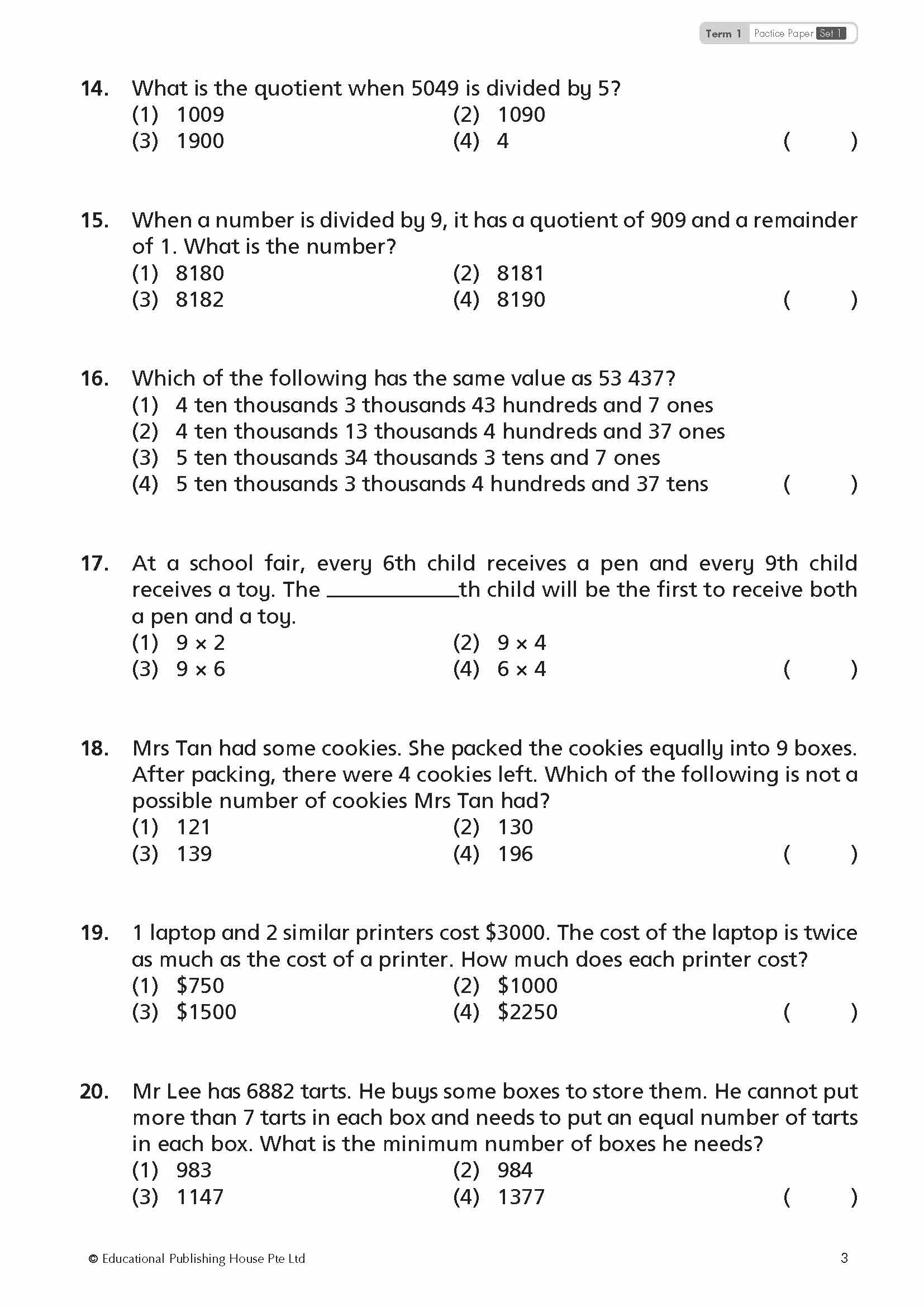 Term 1 Pactice Paper Set 1

14. What is the quotient when 5049 is divided by 5?
(1) 1009
(2) 1090
(3) 1900
(4) 4
( )

15. When a number is divided by 9, it has a quotient of 909 and a remainder of 1. What is the number?
(1) 8180
(2) 8181
(3) 8182
(4) 8190
( )

16. Which of the following has the same value as 53 437?
(1) 4 ten thousands 3 thousands 43 hundreds and 7 ones
(2) 4 ten thousands 13 thousands 4 hundreds and 37 ones
(3) 5 ten thousands 34 thousands 3 tens and 7 ones
(4) 5 ten thousands 3 thousands 4 hundreds and 37 tens
( )

17. At a school fair, every 6th child receives a pen and every 9th child receives a toy. The ____________th child will be the first to receive both a pen and a toy.
(1) $9 \times 2$
(2) $9 \times 4$
(3) $9 \times 6$
(4) $6 \times 4$
( )

18. Mrs Tan had some cookies. She packed the cookies equally into 9 boxes. After packing, there were 4 cookies left. Which of the following is not a possible number of cookies Mrs Tan had?
(1) 121
(2) 130
(3) 139
(4) 196
( )

19. 1 laptop and 2 similar printers cost \$3000. The cost of the laptop is twice as much as the cost of a printer. How much does each printer cost?
(1) \$750
(2) \$1000
(3) \$1500
(4) \$2250
( )

20. Mr Lee has 6882 tarts. He buys some boxes to store them. He cannot put more than 7 tarts in each box and needs to put an equal number of tarts in each box. What is the minimum number of boxes he needs?
(1) 983
(2) 984
(3) 1147
(4) 1377
( )

© Educational Publishing House Pte Ltd
3